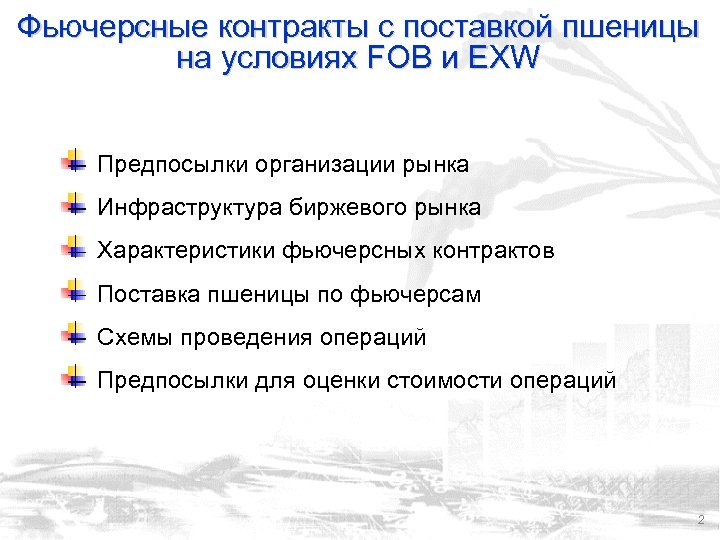 Фьючерсные контракты с поставкой пшеницы на условиях FOB и EXW

Предпосылки организации рынка

Инфраструктура биржевого рынка

Характеристики фьючерсных контрактов

Поставка пшеницы по фьючерсам

Схемы проведения операций

Предпосылки для оценки стоимости операций

2